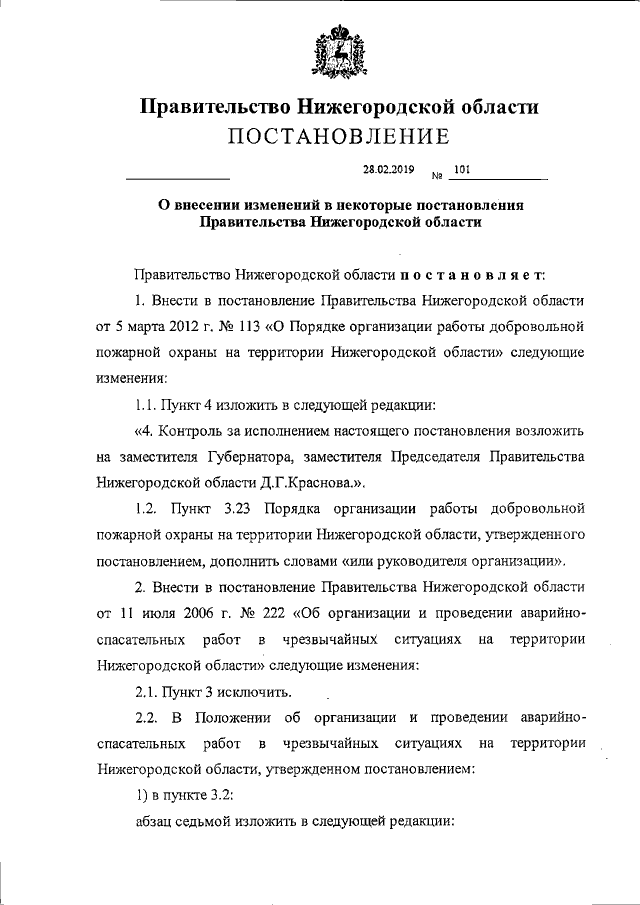 Правительство Нижегородской области
ПОСТАНОВЛЕНИЕ

28.02.2019 № 101

О внесении изменений в некоторые постановления Правительства Нижегородской области

Правительство Нижегородской области постановляет:

1. Внести в постановление Правительства Нижегородской области от 5 марта 2012 г. № 113 «О Порядке организации работы добровольной пожарной охраны на территории Нижегородской области» следующие изменения:

1.1. Пункт 4 изложить в следующей редакции:

«4. Контроль за исполнением настоящего постановления возложить на заместителя Губернатора, заместителя Председателя Правительства Нижегородской области Д.Г.Краснова.».

1.2. Пункт 3.23 Порядка организации работы добровольной пожарной охраны на территории Нижегородской области, утвержденного постановлением, дополнить словами «или руководителя организации».

2. Внести в постановление Правительства Нижегородской области от 11 июля 2006 г. № 222 «Об организации и проведении аварийно-спасательных работ в чрезвычайных ситуациях на территории Нижегородской области» следующие изменения:

2.1. Пункт 3 исключить.

2.2. В Положении об организации и проведении аварийно-спасательных работ в чрезвычайных ситуациях на территории Нижегородской области, утвержденном постановлением:

1) в пункте 3.2:

абзац седьмой изложить в следующей редакции: